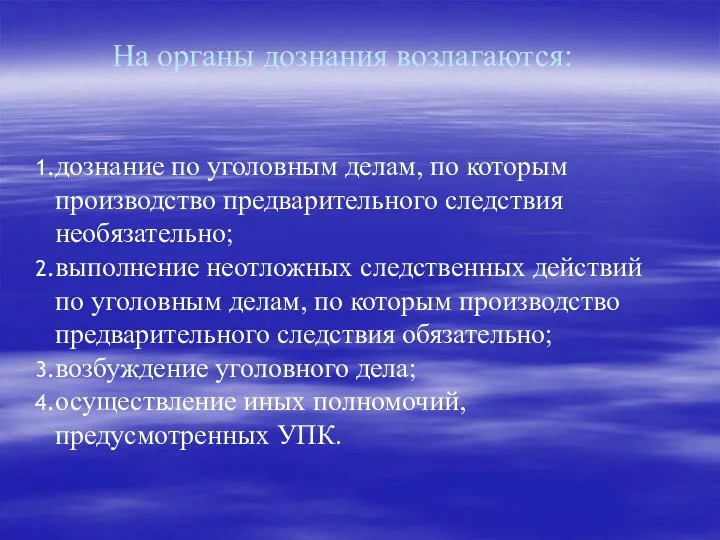 На органы дознания возлагаются:

1. дознание по уголовным делам, по которым производство предварительного следствия необязательно;
2. выполнение неотложных следственных действий по уголовным делам, по которым производство предварительного следствия обязательно;
3. возбуждение уголовного дела;
4. осуществление иных полномочий, предусмотренных УПК.